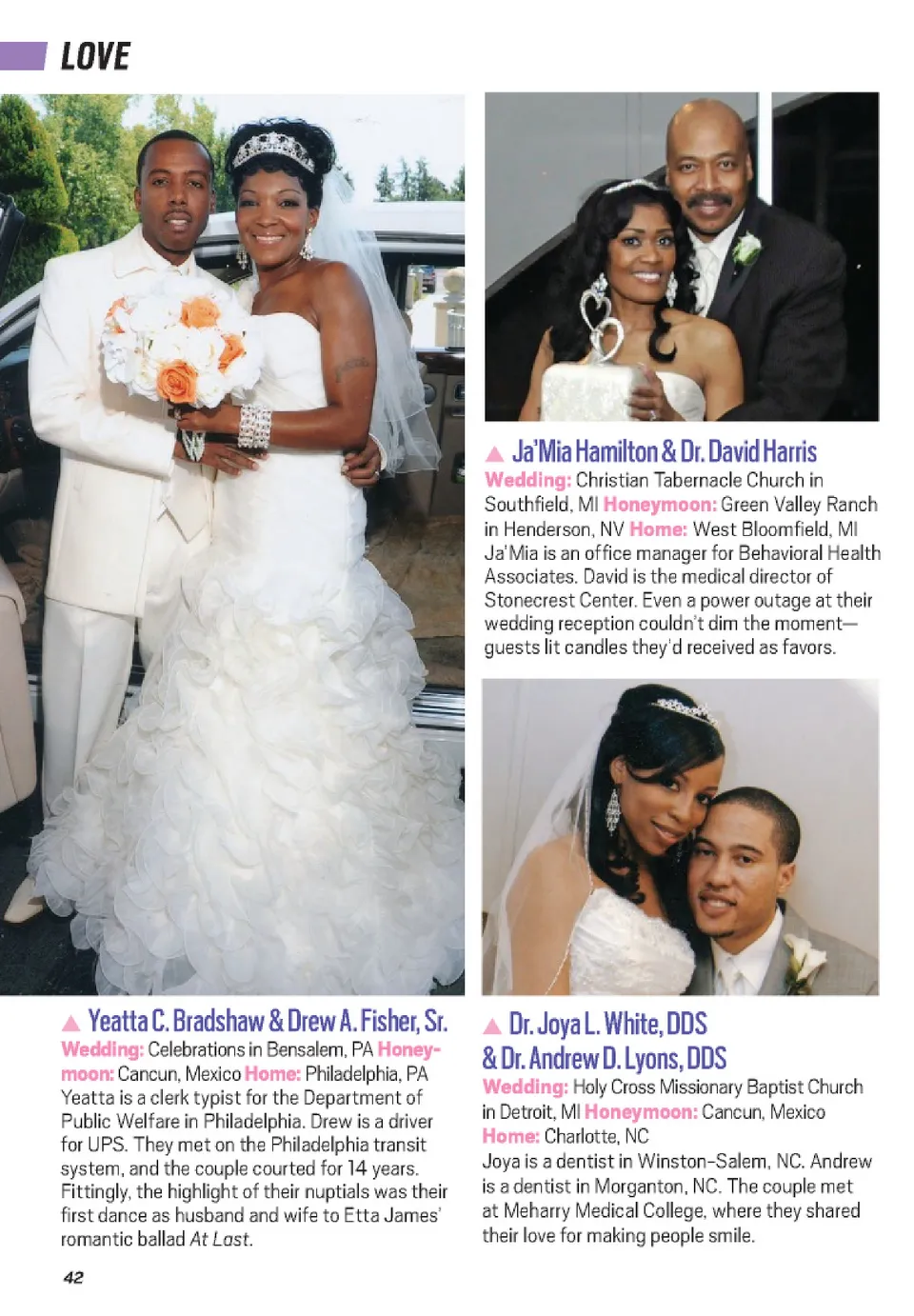 LOVE

▲ Yeatta C. Bradshaw & Drew A. Fisher, Sr.
Wedding: Celebrations in Bensalem, PA Honeymoon: Cancun, Mexico Home: Philadelphia, PA Yeatta is a clerk typist for the Department of Public Welfare in Philadelphia. Drew is a driver for UPS. They met on the Philadelphia transit system, and the couple courted for 14 years. Fittingly, the highlight of their nuptials was their first dance as husband and wife to Etta James' romantic ballad At Last.

▲ Ja'Mia Hamilton & Dr. David Harris
Wedding: Christian Tabernacle Church in Southfield, MI Honeymoon: Green Valley Ranch in Henderson, NV Home: West Bloomfield, MI Ja'Mia is an office manager for Behavioral Health Associates. David is the medical director of Stonecrest Center. Even a power outage at their wedding reception couldn't dim the moment—guests lit candles they'd received as favors.

▲ Dr. Joya L. White, DDS & Dr. Andrew D. Lyons, DDS
Wedding: Holy Cross Missionary Baptist Church in Detroit, MI Honeymoon: Cancun, Mexico Home: Charlotte, NC
Joya is a dentist in Winston-Salem, NC. Andrew is a dentist in Morganton, NC. The couple met at Meharry Medical College, where they shared their love for making people smile.

42